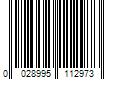 0 028995 112973